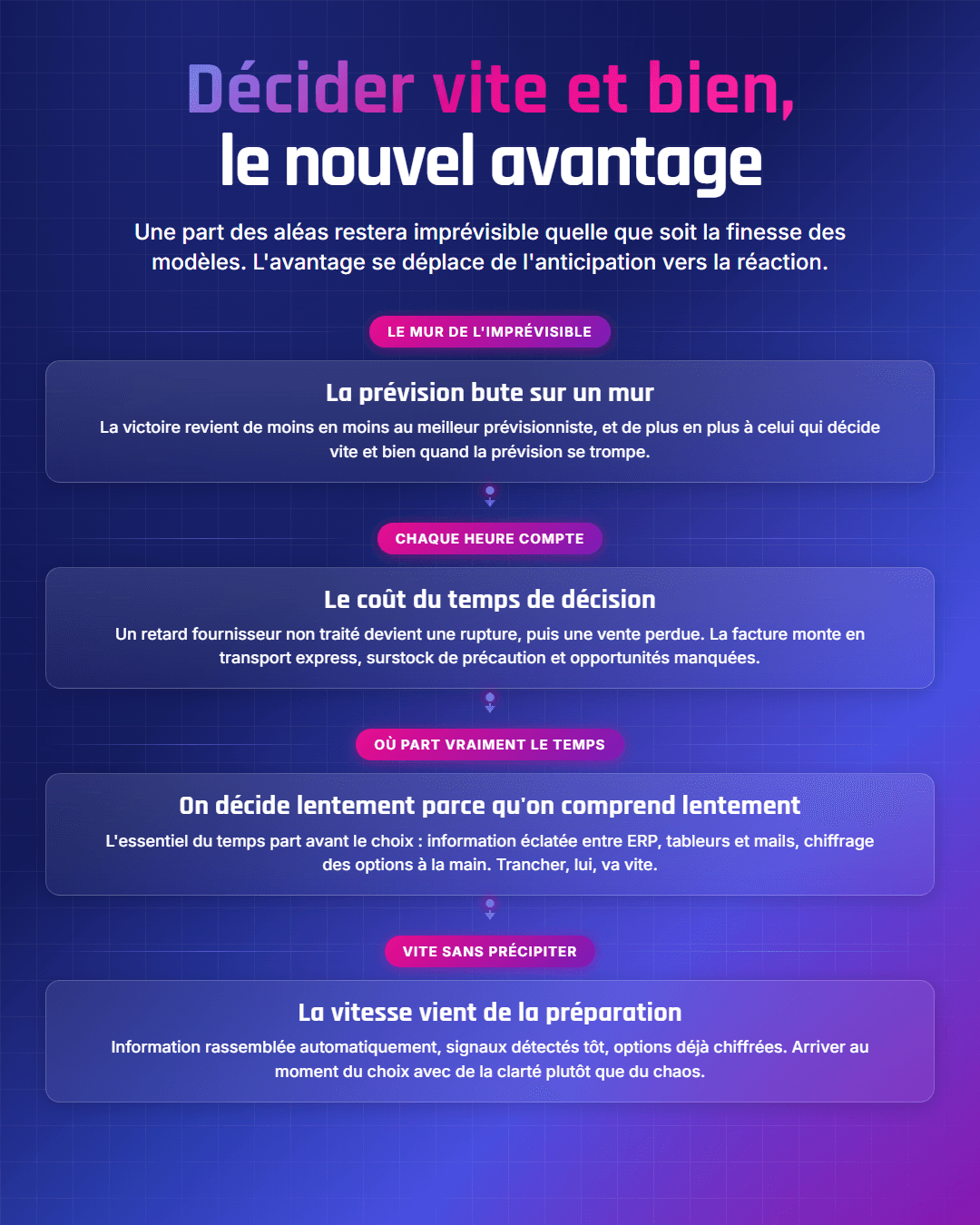 Décider vite et bien,
le nouvel avantage

Une part des aléas restera imprévisible quelle que soit la finesse des modèles. L'avantage se déplace de l'anticipation vers la réaction.

LE MUR DE L'IMPRÉVISIBLE

La prévision bute sur un mur

La victoire revient de moins en moins au meilleur prévisionniste, et de plus en plus à celui qui décide vite et bien quand la prévision se trompe.

CHAQUE HEURE COMPTE

Le coût du temps de décision

Un retard fournisseur non traité devient une rupture, puis une vente perdue. La facture monte en transport express, surstock de précaution et opportunités manquées.

OÙ PART VRAIMENT LE TEMPS

On décide lentement parce qu'on comprend lentement

L'essentiel du temps part avant le choix : information éclatée entre ERP, tableurs et mails, chiffrage des options à la main. Trancher, lui, va vite.

VITE SANS PRÉCIPITER

La vitesse vient de la préparation

Information rassemblée automatiquement, signaux détectés tôt, options déjà chiffrées. Arriver au moment du choix avec de la clarté plutôt que du chaos.